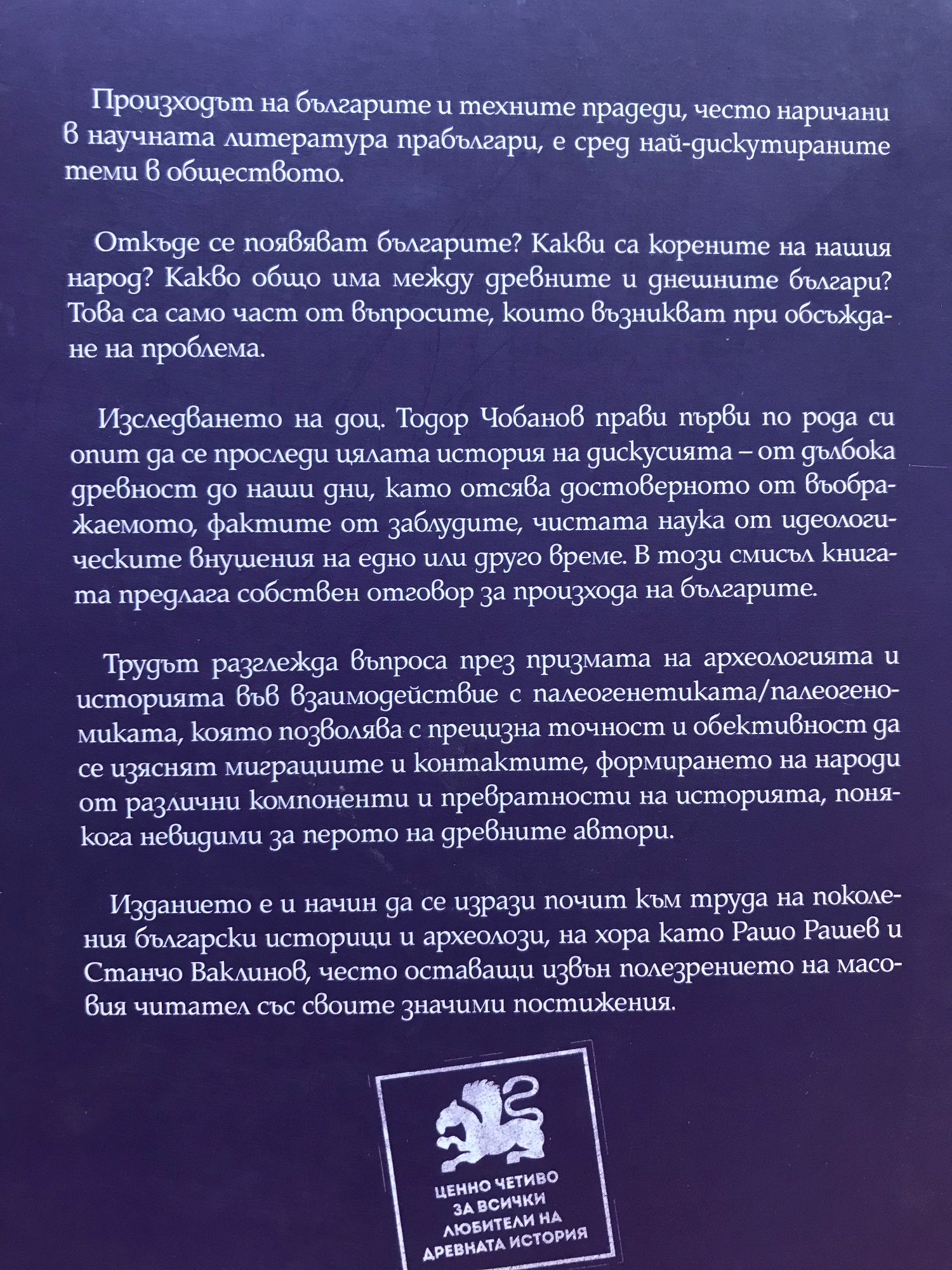 Произходът на българите и техните прадеди, често наричани в научната литература прабългари, е сред най-дискутираните теми в обществото.

Откъде се появяват българите? Какви са корените на нашия народ? Какво общо има между древните и днешните българи? Това са само част от въпросите, които възникват при обсъждане на проблема.

Изследването на доц. Тодор Чобанов прави първи по рода си опит да се проследи цялата история на дискусията – от дълбока древност до наши дни, като отсява достоверното от въображаемото, фактите от заблудите, чистата наука от идеологическите внушения на едно или друго време. В този смисъл книгата предлага собствен отговор за произхода на българите.

Трудът разглежда въпроса през призмата на археологията и историята във взаимодействие с палеогенетиката/палеогеномиката, която позволява с прецизна точност и обективност да се изяснят миграциите и контактите, формирането на народи от различни компоненти и превратности на историята, понякога невидими за перото на древните автори.

Изданието е и начин да се изрази почит към труда на поколения български историци и археолози, на хора като Рашо Рашев и Станчо Ваклинов, често оставащи извън полезрението на масовия читател със своите значими постижения.

ЦЕННО ЧЕТИВО ЗА ВСИЧКИ ЛЮБИТЕЛИ НА ДРЕВНАТА ИСТОРИЯ